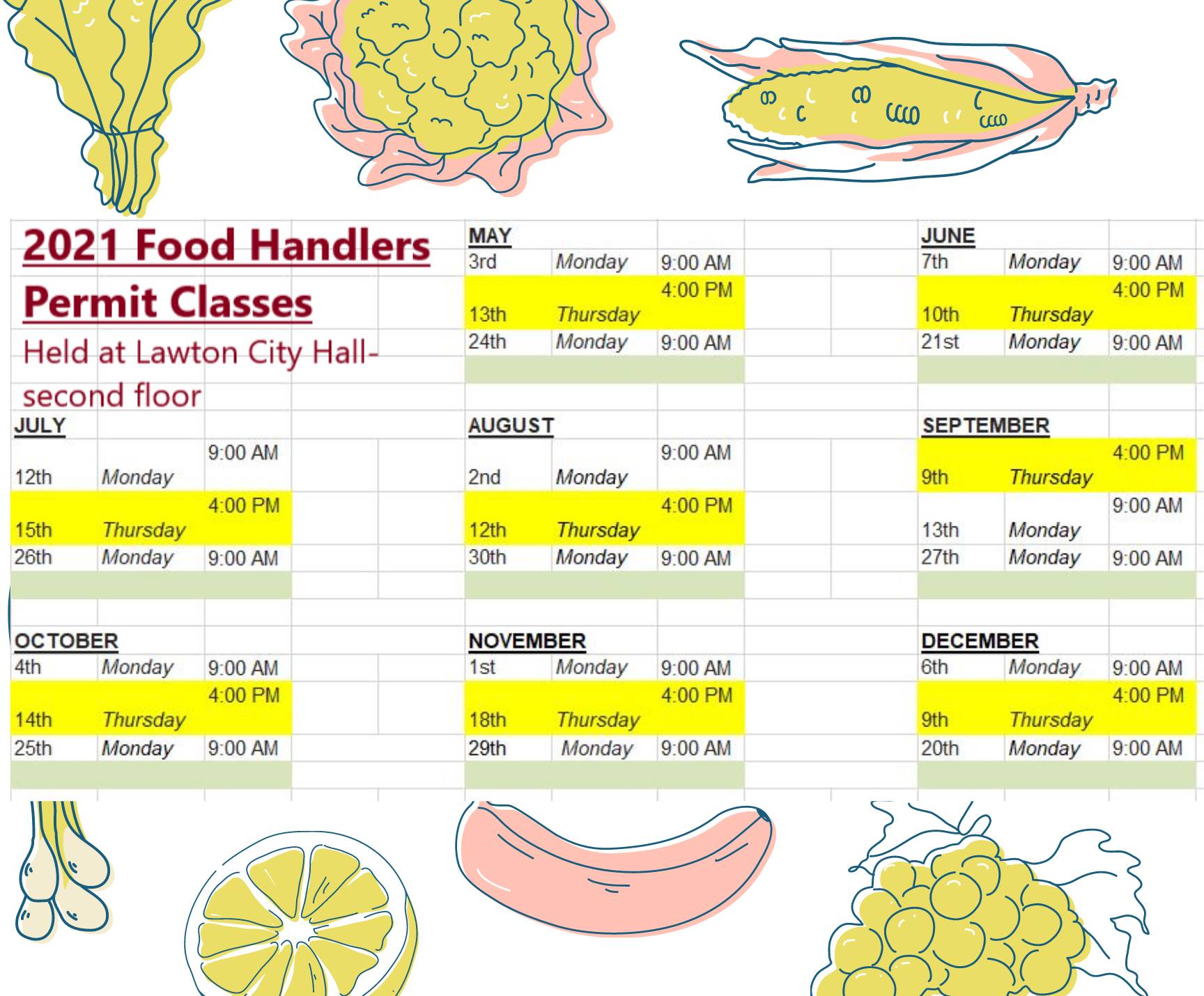 2021 Food Handlers Permit Classes

Held at Lawton City Hall-second floor

MAY
3rd Monday 9:00 AM
13th Thursday 4:00 PM
24th Monday 9:00 AM

JUNE
7th Monday 9:00 AM
10th Thursday 4:00 PM
21st Monday 9:00 AM

JULY
12th Monday 9:00 AM
15th Thursday 4:00 PM
26th Monday 9:00 AM

AUGUST
2nd Monday 9:00 AM
12th Thursday 4:00 PM
30th Monday 9:00 AM

SEPTEMBER
9th Thursday 4:00 PM
13th Monday 9:00 AM
27th Monday 9:00 AM

OCTOBER
4th Monday 9:00 AM
14th Thursday 4:00 PM
25th Monday 9:00 AM

NOVEMBER
1st Monday 9:00 AM
18th Thursday 4:00 PM
29th Monday 9:00 AM

DECEMBER
6th Monday 9:00 AM
9th Thursday 4:00 PM
20th Monday 9:00 AM